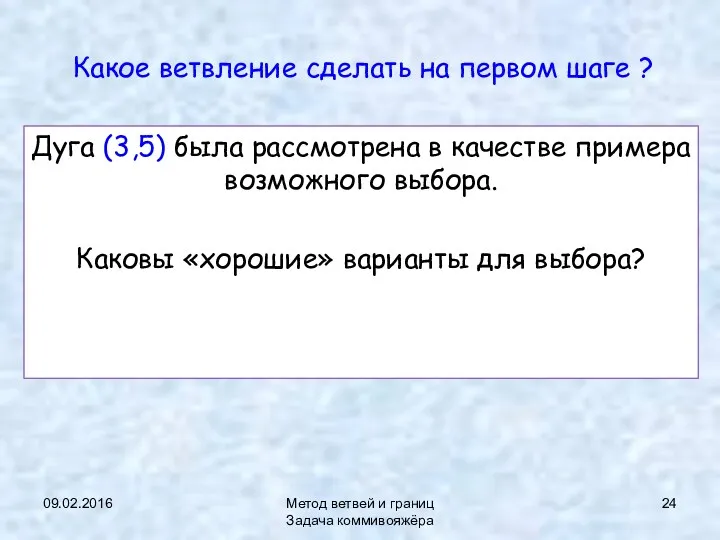 Какое ветвление сделать на первом шаге ?

Дуга (3,5) была рассмотрена в качестве примера возможного выбора.

Каковы «хорошие» варианты для выбора?

09.02.2016

Метод ветвей и границ
Задача коммивояжёра

24